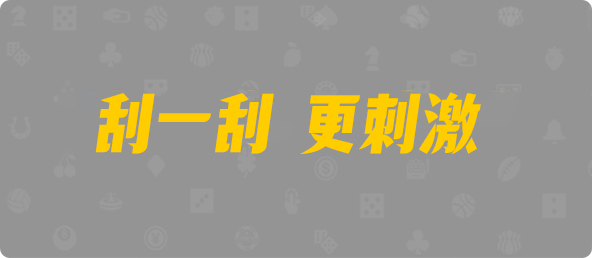 刮一刮 更刺激